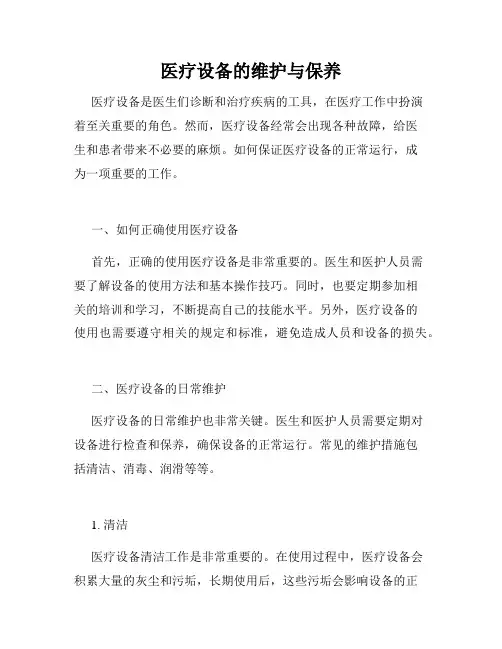 医疗设备的维护与保养

医疗设备是医生们诊断和治疗疾病的工具，在医疗工作中扮演着至关重要的角色。然而，医疗设备经常会出现各种故障，给医生和患者带来不必要的麻烦。如何保证医疗设备的正常运行，成为一项重要的工作。

一、如何正确使用医疗设备

首先，正确的使用医疗设备是非常重要的。医生和医护人员需要了解设备的使用方法和基本操作技巧。同时，也要定期参加相关的培训和学习，不断提高自己的技能水平。另外，医疗设备的使用也需要遵守相关的规定和标准，避免造成人员和设备的损失。

二、医疗设备的日常维护

医疗设备的日常维护也非常关键。医生和医护人员需要定期对设备进行检查和保养，确保设备的正常运行。常见的维护措施包括清洁、消毒、润滑等等。

1. 清洁

医疗设备清洁工作是非常重要的。在使用过程中，医疗设备会积累大量的灰尘和污垢，长期使用后，这些污垢会影响设备的正